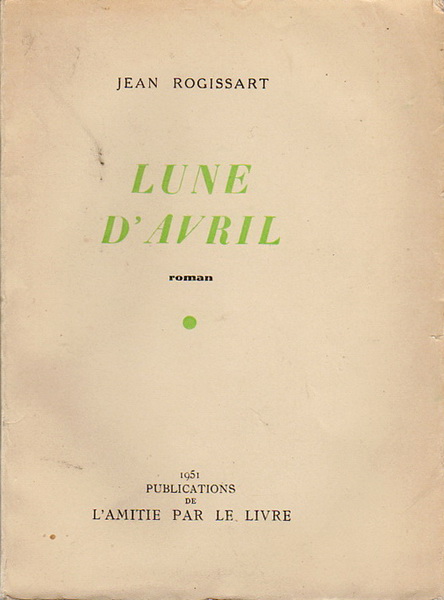 JEAN ROGISSART

LUNE
D'AVRIL

roman

1951
PUBLICATIONS
DE
L'AMITIE PAR LE LIVRE